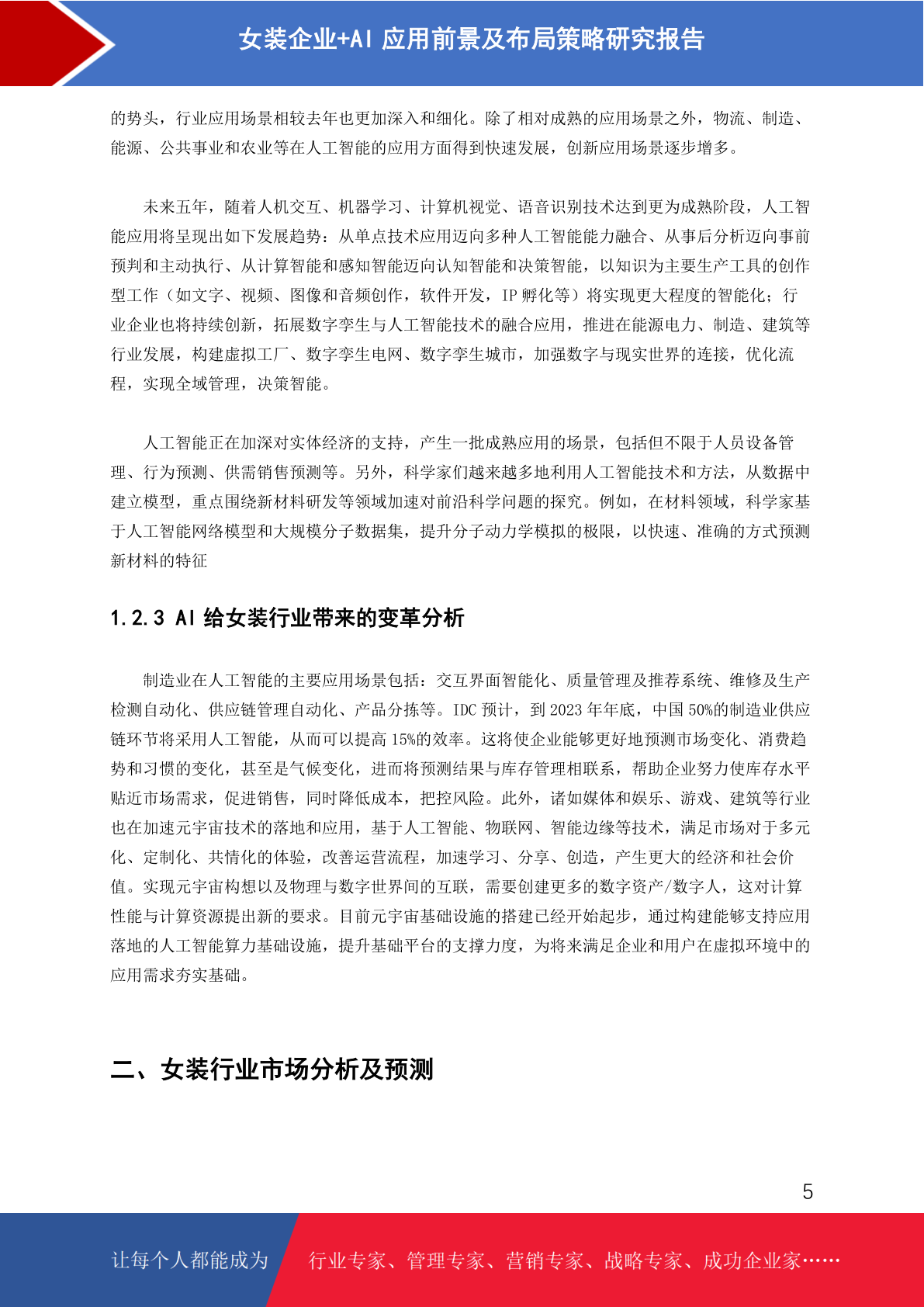 女装企业+AI 应用前景及布局策略研究报告

的势头，行业应用场景相较去年也更加深入和细化。除了相对成熟的应用场景之外，物流、制造、能源、公共事业和农业等在人工智能的应用方面得到快速发展，创新应用场景逐步增多。

未来五年，随着人机交互、机器学习、计算机视觉、语音识别技术达到更为成熟阶段，人工智能应用将呈现出如下发展趋势：从单点技术应用迈向多种人工智能能力融合、从事后分析迈向事前预判和主动执行、从计算智能和感知智能迈向认知智能和决策智能，以知识为主要生产工具的创作型工作（如文字、视频、图像和音频创作，软件开发，IP 孵化等）将实现更大程度的智能化；行业企业也将持续创新，拓展数字孪生与人工智能技术的融合应用，推进在能源电力、制造、建筑等行业发展，构建虚拟工厂、数字孪生电网、数字孪生城市，加强数字与现实世界的连接，优化流程，实现全域管理，决策智能。

人工智能正在加深对实体经济的支持，产生一批成熟应用的场景，包括但不限于人员设备管理、行为预测、供需销售预测等。另外，科学家们越来越多地利用人工智能技术和方法，从数据中建立模型，重点围绕新材料研发等领域加速对前沿科学问题的探究。例如，在材料领域，科学家基于人工智能网络模型和大规模分子数据集，提升分子动力学模拟的极限，以快速、准确的方式预测新材料的特征

1.2.3 AI 给女装行业带来的变革分析

制造业在人工智能的主要应用场景包括：交互界面智能化、质量管理及推荐系统、维修及生产检测自动化、供应链管理自动化、产品分拣等。IDC 预计，到 2023 年年底，中国 50%的制造业供应链环节将采用人工智能，从而可以提高 15%的效率。这将使企业能够更好地预测市场变化、消费趋势和习惯的变化，甚至是气候变化，进而将预测结果与库存管理相联系，帮助企业努力使库存水平贴近市场需求，促进销售，同时降低成本，把控风险。此外，诸如媒体和娱乐、游戏、建筑等行业也在加速元宇宙技术的落地和应用，基于人工智能、物联网、智能边缘等技术，满足市场对于多元化、定制化、共情化的体验，改善运营流程，加速学习、分享、创造，产生更大的经济和社会价值。实现元宇宙构想以及物理与数字世界间的互联，需要创建更多的数字资产/数字人，这对计算性能与计算资源提出新的要求。目前元宇宙基础设施的搭建已经开始起步，通过构建能够支持应用落地的人工智能算力基础设施，提升基础平台的支撑力度，为将来满足企业和用户在虚拟环境中的应用需求夯实基础。

二、女装行业市场分析及预测

5

让每个人都能成为 行业专家、管理专家、营销专家、战略专家、成功企业家……